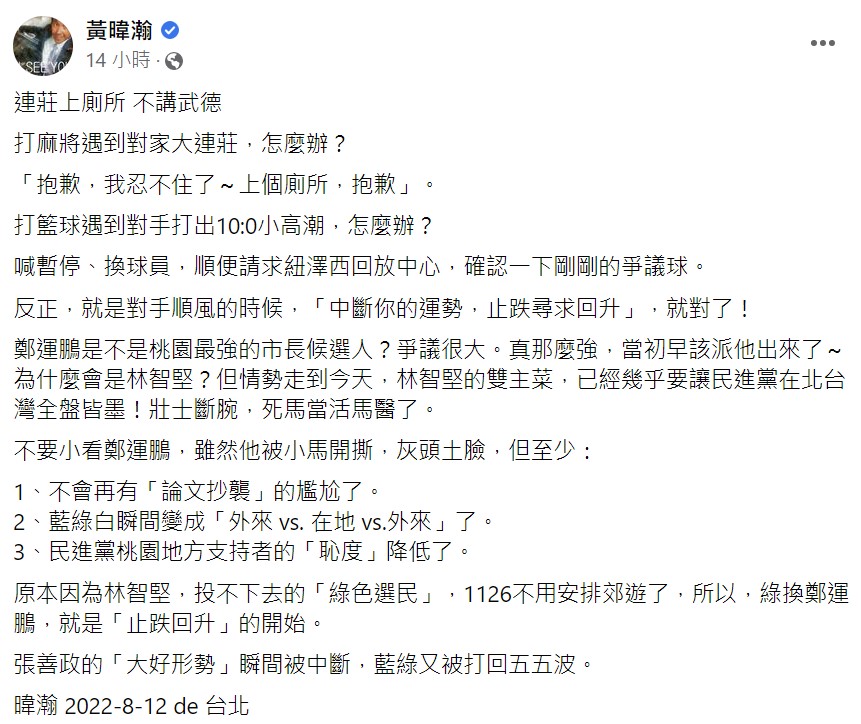 黃暐瀚
14 小時 ·

連莊上廁所 不講武德

打麻將遇到對家大連莊，怎麼辦？

「抱歉，我忍不住了～上個廁所，抱歉」。

打籃球遇到對手打出10:0小高潮，怎麼辦？

喊暫停、換球員，順便請求紐澤西回放中心，確認一下剛剛的爭議球。

反正，就是對手順風的時候，「中斷你的運勢，止跌尋求回升」，就對了！

鄭運鵬是不是桃園最強的市長候選人？爭議很大。真那麼強，當初早該派他出來了～為什麼會是林智堅？但情勢走到今天，林智堅的雙主菜，已經幾乎要讓民進黨在北台灣全盤皆墨！壯士斷腕，死馬當活馬醫了。

不要小看鄭運鵬，雖然他被小馬開撕，灰頭土臉，但至少：

1、不會再有「論文抄襲」的尷尬了。
2、藍綠白瞬間變成「外來 vs. 在地 vs.外來」了。
3、民進黨桃園地方支持者的「恥度」降低了。

原本因為林智堅，投不下去的「綠色選民」，1126不用安排郊遊了，所以，綠換鄭運鵬，就是「止跌回升」的開始。

張善政的「大好形勢」瞬間被中斷，藍綠又被打回五五波。

暐瀚 2022-8-12 de 台北